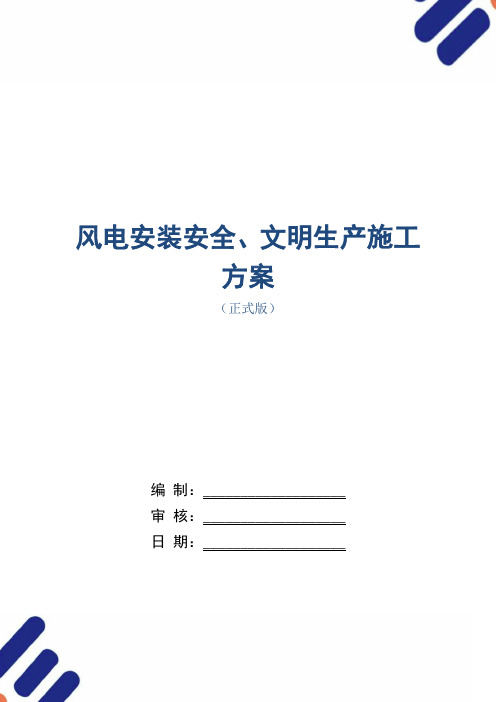 风电安装安全、文明生产施工方案

（正式版）

编 制：____________________

审 核：____________________

日 期：____________________